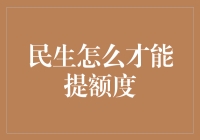 民生怎么才能提额度